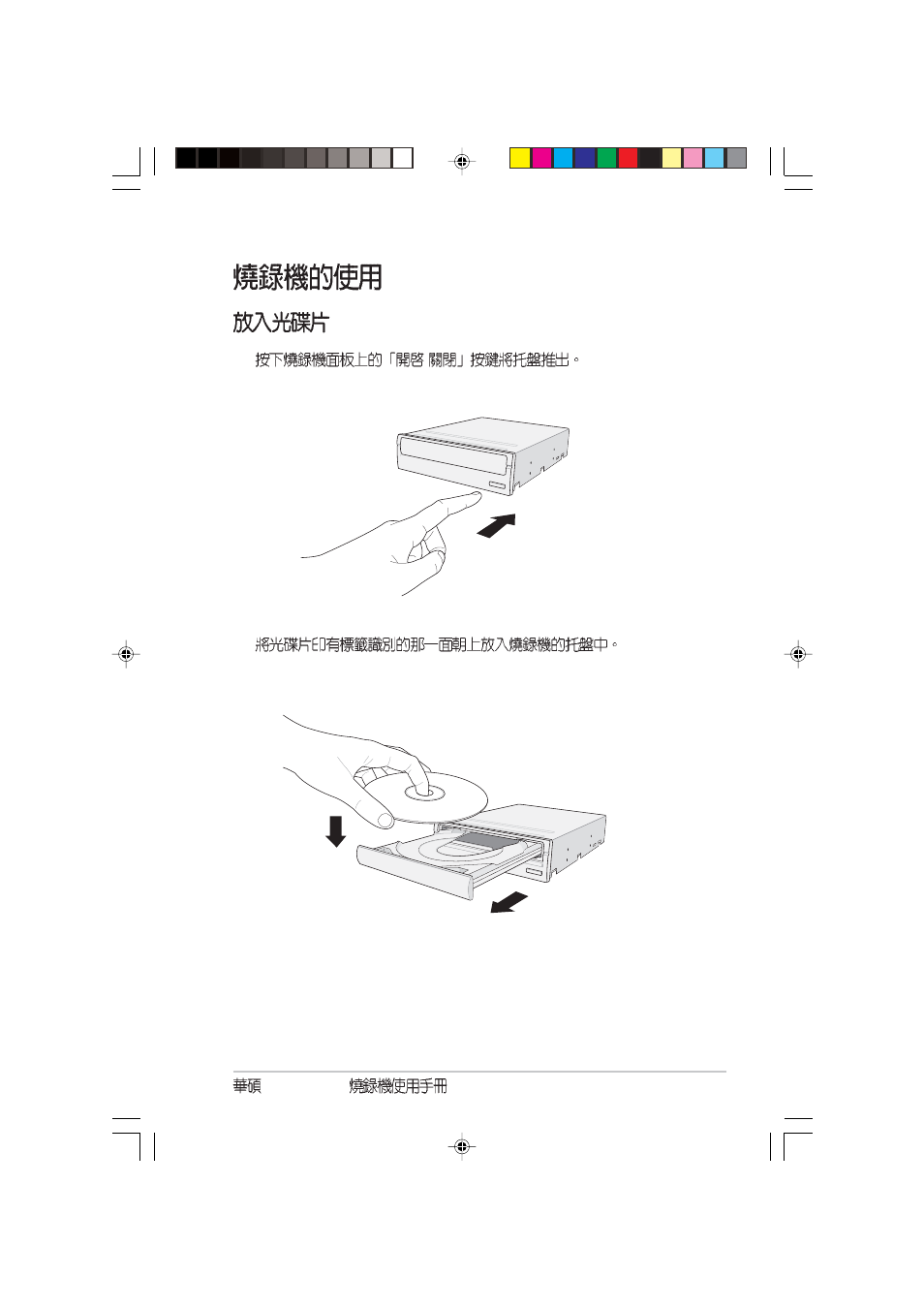 燒錄機的使用

放入光碟片

按下燒錄機面板上的「開啓 關閉」按鍵將托盤推出。

將光碟片印有標籤識別的那一面朝上放入燒錄機的托盤中。

華碩 燒錄機使用手冊